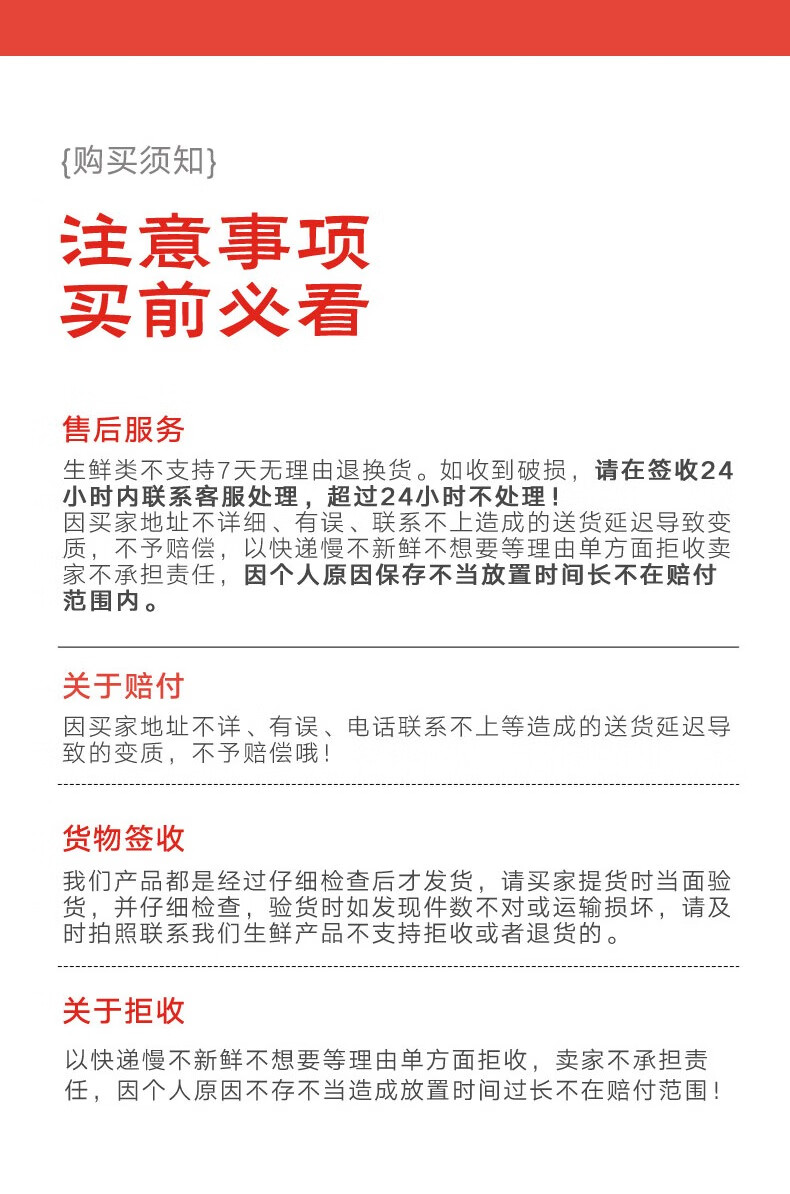 {购买须知}

注意事项
买前必看

售后服务

生鲜类不支持7天无理由退换货。如收到破损，请在签收24小时内联系客服处理，超过24小时不处理！
因买家地址不详细、有误、联系不上造成的送货延迟导致变质，不予赔偿，以快递慢不新鲜不想要等理由单方面拒收卖家不承担责任，因个人原因保存不当放置时间长不在赔付范围内。

关于赔付

因买家地址不详、有误、电话联系不上等造成的送货延迟导致的变质，不予赔偿哦！

货物签收

我们产品都是经过仔细检查后才发货，请买家提货时当面验货，并仔细检查，验货时如发现件数不对或运输损坏，请及时拍照联系我们生鲜产品不支持拒收或者退货的。

关于拒收

以快递慢不新鲜不想要等理由单方面拒收，卖家不承担责任，因个人原因不存不当造成放置时间过长不在赔付范围！